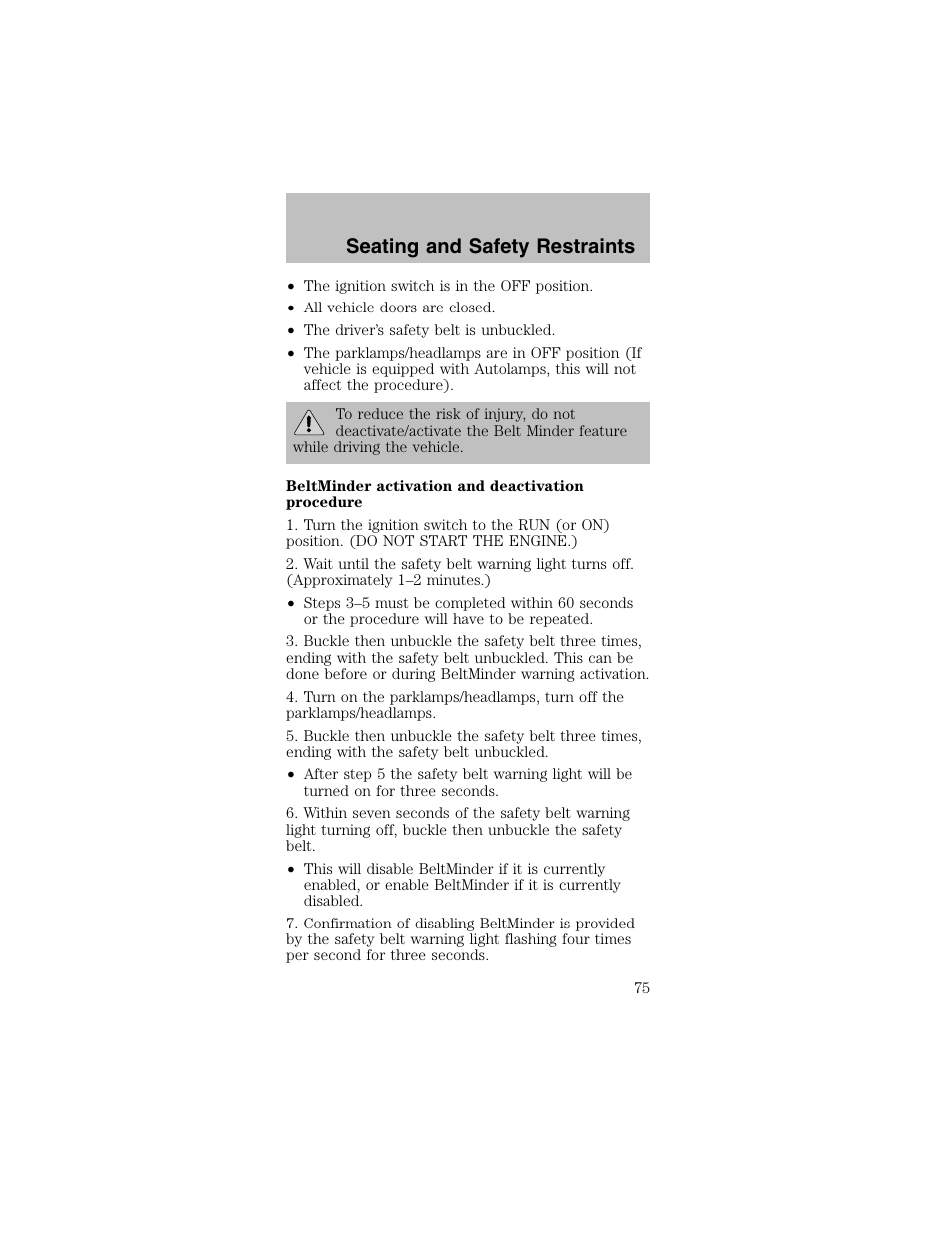 Seating and Safety Restraints

• The ignition switch is in the OFF position.
• All vehicle doors are closed.
• The driver's safety belt is unbuckled.
• The parklamps/headlamps are in OFF position (If vehicle is equipped with Autolamps, this will not affect the procedure).

To reduce the risk of injury, do not deactivate/activate the Belt Minder feature while driving the vehicle.

BeltMinder activation and deactivation procedure

1. Turn the ignition switch to the RUN (or ON) position. (DO NOT START THE ENGINE.)

2. Wait until the safety belt warning light turns off. (Approximately 1–2 minutes.)

• Steps 3–5 must be completed within 60 seconds or the procedure will have to be repeated.

3. Buckle then unbuckle the safety belt three times, ending with the safety belt unbuckled. This can be done before or during BeltMinder warning activation.

4. Turn on the parklamps/headlamps, turn off the parklamps/headlamps.

5. Buckle then unbuckle the safety belt three times, ending with the safety belt unbuckled.

• After step 5 the safety belt warning light will be turned on for three seconds.

6. Within seven seconds of the safety belt warning light turning off, buckle then unbuckle the safety belt.

• This will disable BeltMinder if it is currently enabled, or enable BeltMinder if it is currently disabled.

7. Confirmation of disabling BeltMinder is provided by the safety belt warning light flashing four times per second for three seconds.

75